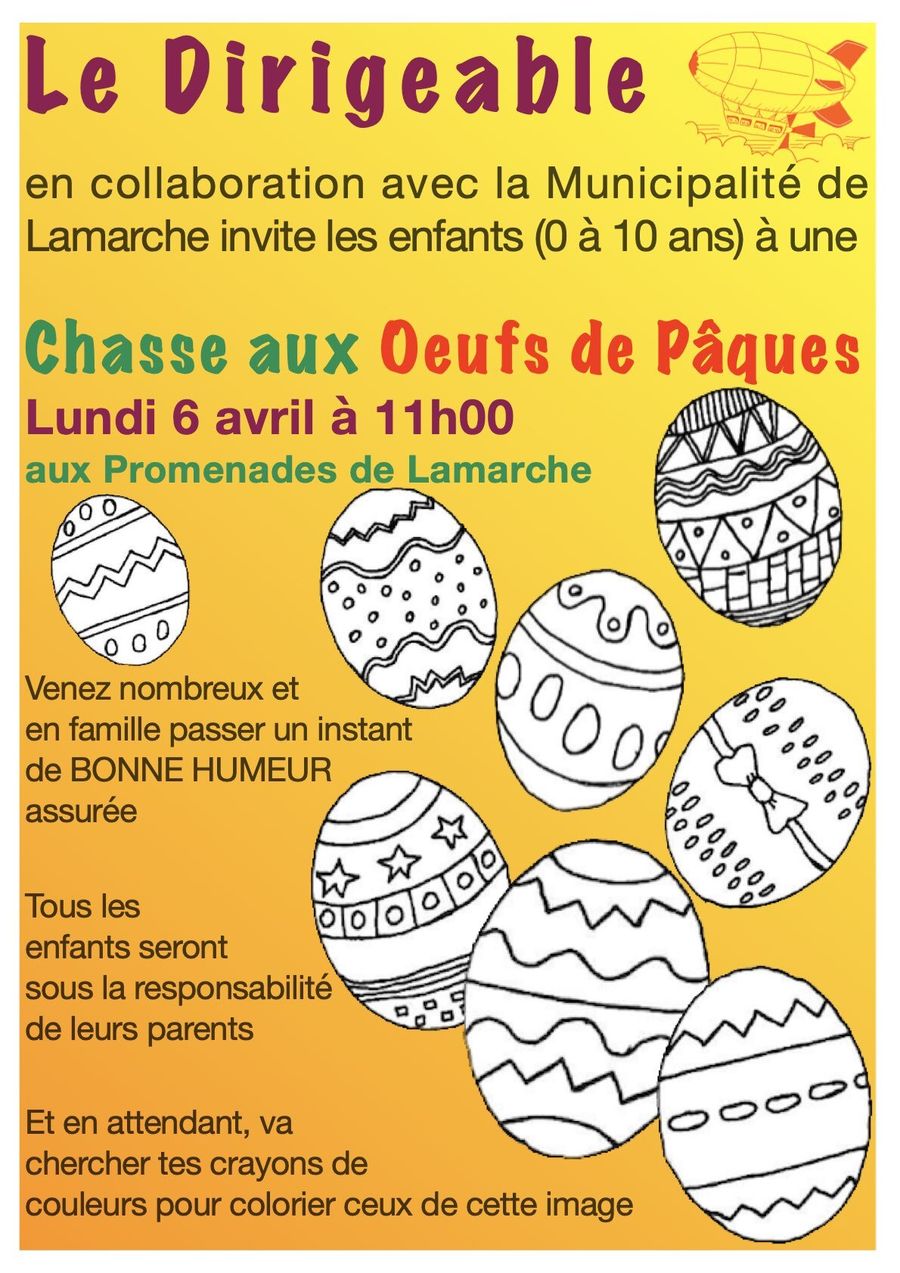 Le Dirigeable

en collaboration avec la Municipalité de Lamarche invite les enfants (0 à 10 ans) à une

Chasse aux Oeufs de Pâques

Lundi 6 avril à 11h00

aux Promenades de Lamarche

Venez nombreux et en famille passer un instant de BONNE HUMEUR assurée

Tous les enfants seront sous la responsabilité de leurs parents

Et en attendant, va chercher tes crayons de couleurs pour colorier ceux de cette image